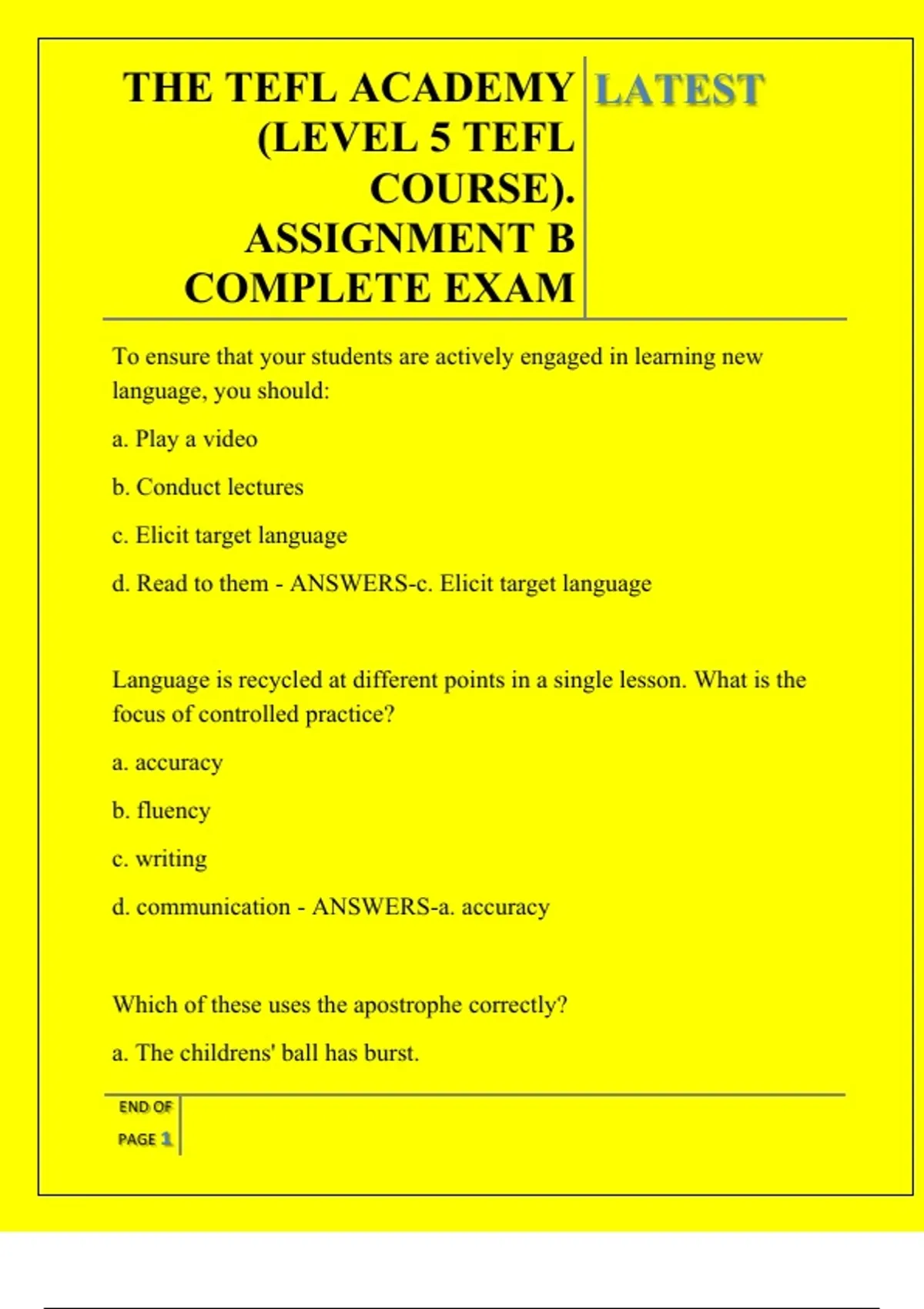 THE TEFL ACADEMY (LEVEL 5 TEFL COURSE). ASSIGNMENT B COMPLETE EXAM

LATEST

To ensure that your students are actively engaged in learning new language, you should:

a. Play a video

b. Conduct lectures

c. Elicit target language

d. Read to them - ANSWERS-c. Elicit target language

Language is recycled at different points in a single lesson. What is the focus of controlled practice?

a. accuracy

b. fluency

c. writing

d. communication - ANSWERS-a. accuracy

Which of these uses the apostrophe correctly?

a. The childrens' ball has burst.

END OF PAGE 1